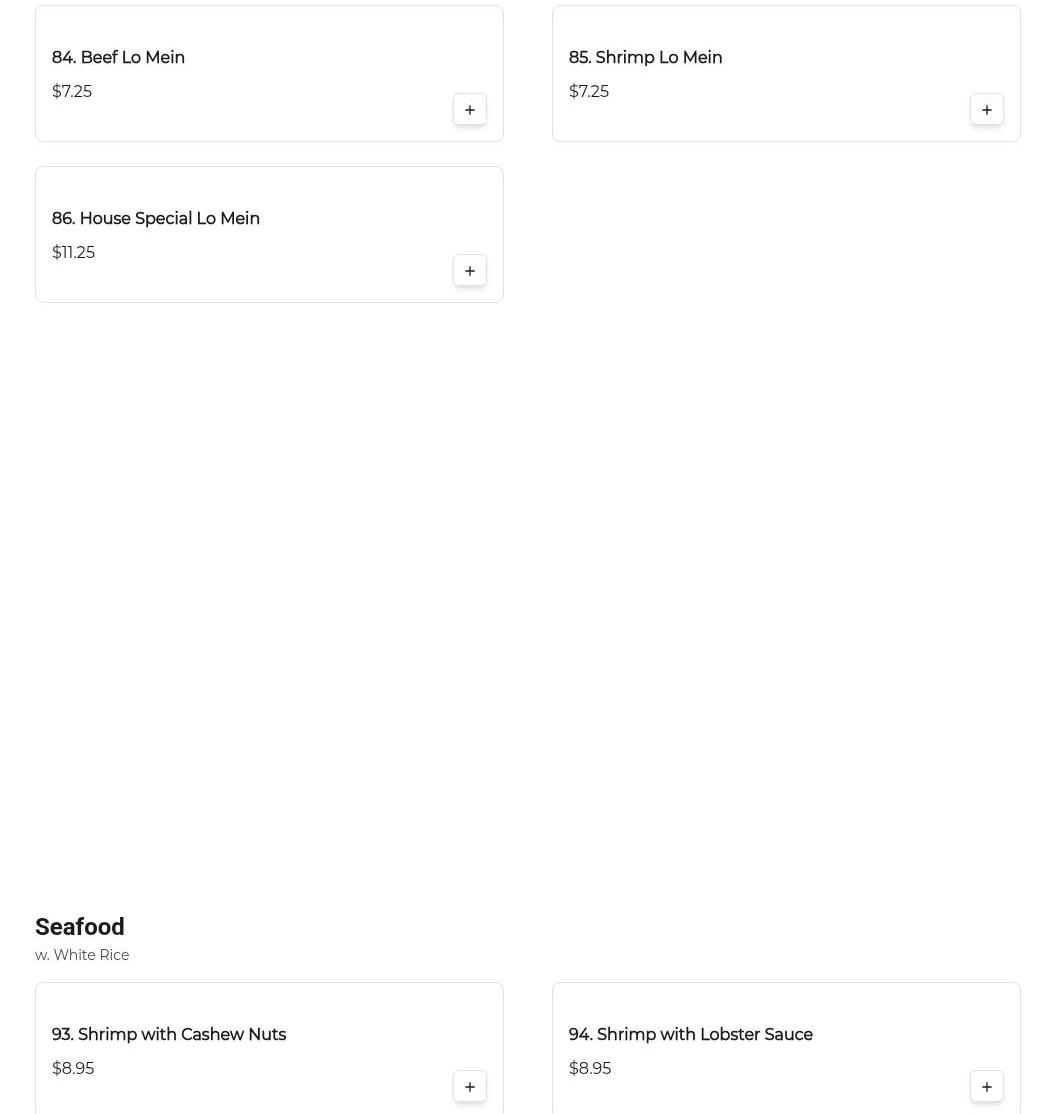 84. Beef Lo Mein
$7.25
+

85. Shrimp Lo Mein
$7.25
+

86. House Special Lo Mein
$11.25
+

Seafood
w. White Rice

93. Shrimp with Cashew Nuts
$8.95
+

94. Shrimp with Lobster Sauce
$8.95
+